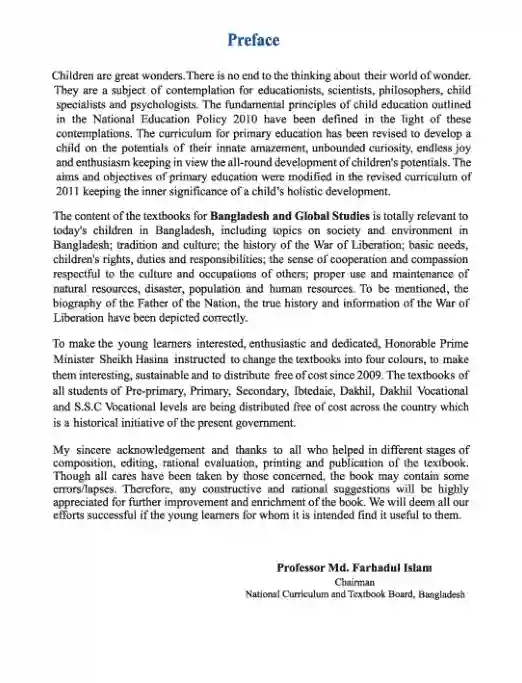 Preface

Children are great wonders.There is no end to the thinking about their world of wonder. They are a subject of contemplation for educationists, scientists, philosophers, child specialists and psychologists. The fundamental principles of child education outlined in the National Education Policy 2010 have been defined in the light of these contemplations. The curriculum for primary education has been revised to develop a child on the potentials of their innate amazement, unbounded curiosity, endless joy and enthusiasm keeping in view the all-round development of children's potentials. The aims and objectives of primary education were modified in the revised curriculum of 2011 keeping the inner significance of a child's holistic development.

The content of the textbooks for Bangladesh and Global Studies is totally relevant to today's children in Bangladesh, including topics on society and environment in Bangladesh; tradition and culture; the history of the War of Liberation; basic needs, children's rights, duties and responsibilities; the sense of cooperation and compassion respectful to the culture and occupations of others; proper use and maintenance of natural resources, disaster, population and human resources. To be mentioned, the biography of the Father of the Nation, the true history and information of the War of Liberation have been depicted correctly.

To make the young learners interested, enthusiastic and dedicated, Honorable Prime Minister Sheikh Hasina instructed to change the textbooks into four colours, to make them interesting, sustainable and to distribute free of cost since 2009. The textbooks of all students of Pre-primary, Primary, Secondary, Ibtedaie, Dakhil, Dakhil Vocational and S.S.C Vocational levels are being distributed free of cost across the country which is a historical initiative of the present government.

My sincere acknowledgement and thanks to all who helped in different stages of composition, editing, rational evaluation, printing and publication of the textbook. Though all cares have been taken by those concerned, the book may contain some errors/lapses. Therefore, any constructive and rational suggestions will be highly appreciated for further improvement and enrichment of the book. We will deem all our efforts successful if the young learners for whom it is intended find it useful to them.

Professor Md. Farhadul Islam
Chairman
National Curriculum and Textbook Board, Bangladesh